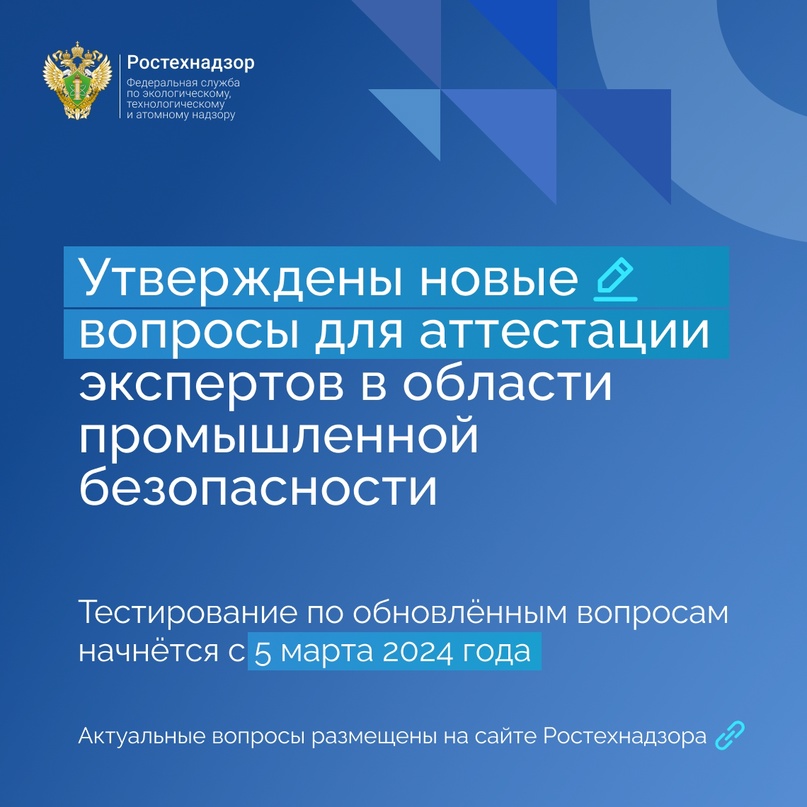 Ростехнадзор
Федеральная служба по экологическому, технологическому и атомному надзору

Утверждены новые вопросы для аттестации экспертов в области промышленной безопасности

Тестирование по обновлённым вопросам начнётся с 5 марта 2024 года

Актуальные вопросы размещены на сайте Ростехнадзора